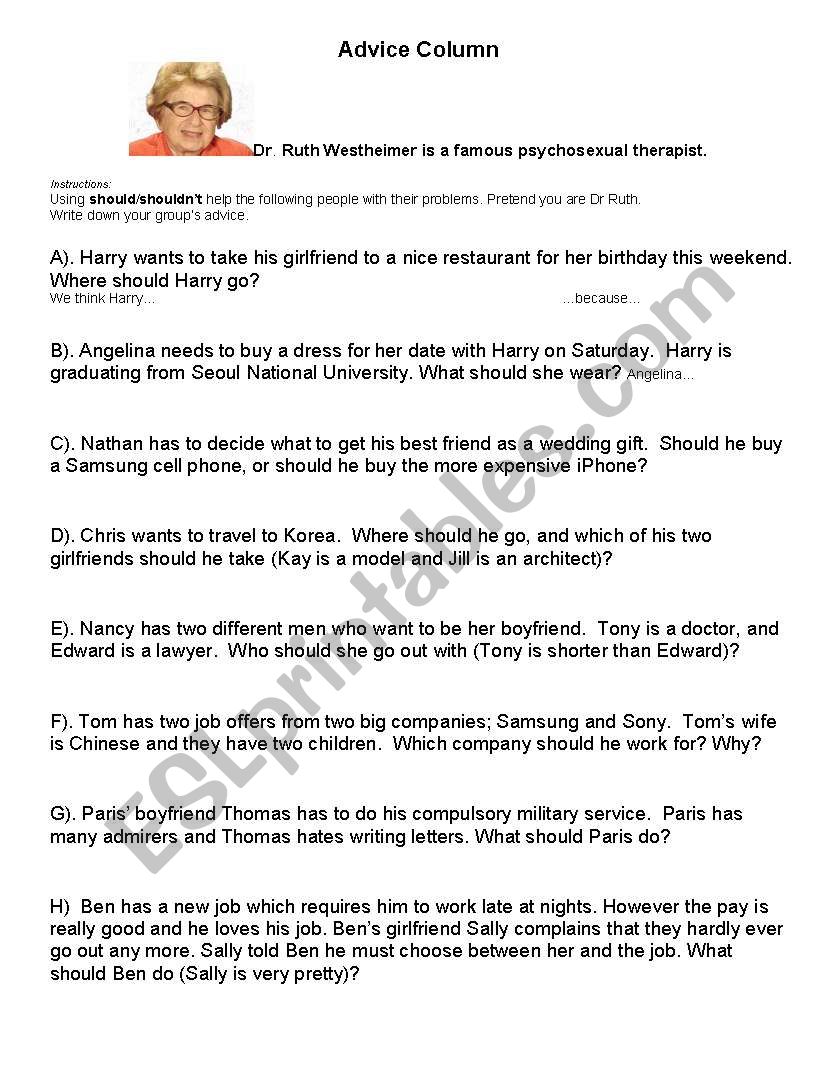 Advice Column

Dr. Ruth Westheimer is a famous psychosexual therapist.

Instructions:
Using should/shouldn't help the following people with their problems. Pretend you are Dr Ruth. Write down your group's advice.

A). Harry wants to take his girlfriend to a nice restaurant for her birthday this weekend. Where should Harry go?
We think Harry... ...because...

B). Angelina needs to buy a dress for her date with Harry on Saturday. Harry is graduating from Seoul National University. What should she wear? Angelina...

C). Nathan has to decide what to get his best friend as a wedding gift. Should he buy a Samsung cell phone, or should he buy the more expensive iPhone?

D). Chris wants to travel to Korea. Where should he go, and which of his two girlfriends should he take (Kay is a model and Jill is an architect)?

E). Nancy has two different men who want to be her boyfriend. Tony is a doctor, and Edward is a lawyer. Who should she go out with (Tony is shorter than Edward)?

F). Tom has two job offers from two big companies; Samsung and Sony. Tom's wife is Chinese and they have two children. Which company should he work for? Why?

G). Paris' boyfriend Thomas has to do his compulsory military service. Paris has many admirers and Thomas hates writing letters. What should Paris do?

H) Ben has a new job which requires him to work late at nights. However the pay is really good and he loves his job. Ben's girlfriend Sally complains that they hardly ever go out any more. Sally told Ben he must choose between her and the job. What should Ben do (Sally is very pretty)?

ESLprintables.com